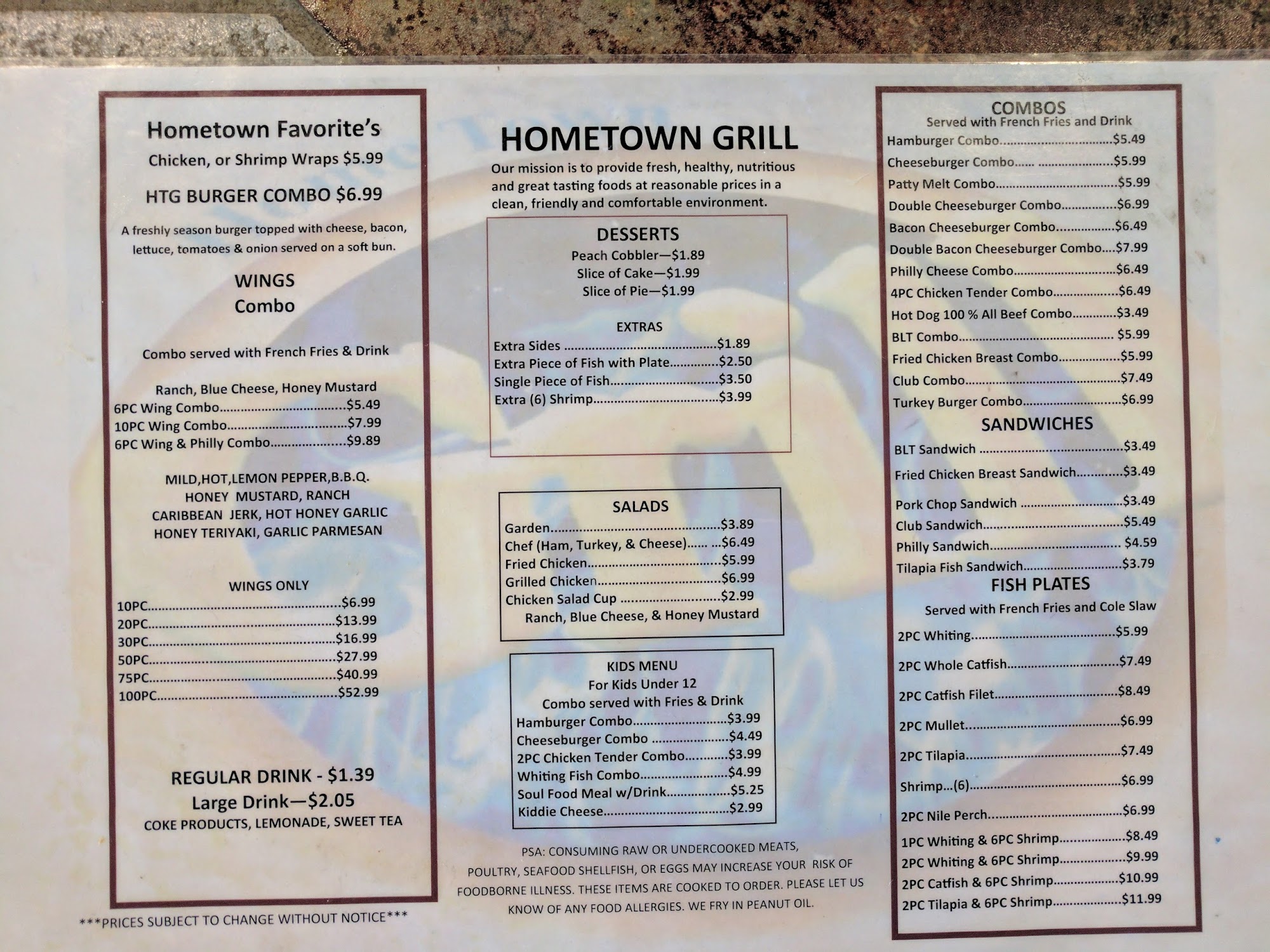 Hometown Favorite's

Chicken, or Shrimp Wraps $5.99

HTG BURGER COMBO $6.99

A freshly season burger topped with cheese, bacon, lettuce, tomatoes & onion served on a soft bun.

WINGS
Combo

Combo served with French Fries & Drink

Ranch, Blue Cheese, Honey Mustard
6PC Wing Combo $5.49
10PC Wing Combo $7.99
6PC Wing & Philly Combo $9.89

MILD,HOT,LEMON PEPPER,B.B.Q.
HONEY MUSTARD, RANCH
CARIBBEAN JERK, HOT HONEY GARLIC
HONEY TERIYAKI, GARLIC PARMESAN

WINGS ONLY
10PC $6.99
20PC $13.99
30PC $16.99
50PC $27.99
75PC $40.99
100PC $52.99

REGULAR DRINK - $1.39
Large Drink—$2.05
COKE PRODUCTS, LEMONADE, SWEET TEA

***PRICES SUBJECT TO CHANGE WITHOUT NOTICE***

HOMETOWN GRILL

Our mission is to provide fresh, healthy, nutritious and great tasting foods at reasonable prices in a clean, friendly and comfortable environment.

DESSERTS
Peach Cobbler—$1.89
Slice of Cake—$1.99
Slice of Pie—$1.99

EXTRAS
Extra Sides $1.89
Extra Piece of Fish with Plate $2.50
Single Piece of Fish $3.50
Extra (6) Shrimp $3.99

SALADS
Garden $3.89
Chef (Ham, Turkey, & Cheese) $6.49
Fried Chicken $5.99
Grilled Chicken $6.99
Chicken Salad Cup $2.99
Ranch, Blue Cheese, & Honey Mustard

KIDS MENU
For Kids Under 12
Combo served with Fries & Drink
Hamburger Combo $3.99
Cheeseburger Combo $4.49
2PC Chicken Tender Combo $3.99
Whiting Fish Combo $4.99
Soul Food Meal w/Drink $5.25
Kiddie Cheese $2.99

PSA: CONSUMING RAW OR UNDERCOOKED MEATS, POULTRY, SEAFOOD SHELLFISH, OR EGGS MAY INCREASE YOUR RISK OF FOODBORNE ILLNESS. THESE ITEMS ARE COOKED TO ORDER. PLEASE LET US KNOW OF ANY FOOD ALLERGIES. WE FRY IN PEANUT OIL.

COMBOS
Served with French Fries and Drink
Hamburger Combo $5.49
Cheeseburger Combo $5.99
Patty Melt Combo $5.99
Double Cheeseburger Combo $6.99
Bacon Cheeseburger Combo $6.49
Double Bacon Cheeseburger Combo $7.99
Philly Cheese Combo $6.49
4PC Chicken Tender Combo $6.49
Hot Dog 100 % All Beef Combo $3.49
BLT Combo $5.99
Fried Chicken Breast Combo $5.99
Club Combo $7.49
Turkey Burger Combo $6.99

SANDWICHES
BLT Sandwich $3.49
Fried Chicken Breast Sandwich $3.49
Pork Chop Sandwich $3.49
Club Sandwich $5.49
Philly Sandwich $4.59
Tilapia Fish Sandwich $3.79

FISH PLATES
Served with French Fries and Cole Slaw
2PC Whiting $5.99
2PC Whole Catfish $7.49
2PC Catfish Filet $8.49
2PC Mullet $6.99
2PC Tilapia $7.49
Shrimp...(6) $6.99
2PC Nile Perch $6.99
1PC Whiting & 6PC Shrimp $8.49
2PC Whiting & 6PC Shrimp $9.99
2PC Catfish & 6PC Shrimp $10.99
2PC Tilapia & 6PC Shrimp $11.99